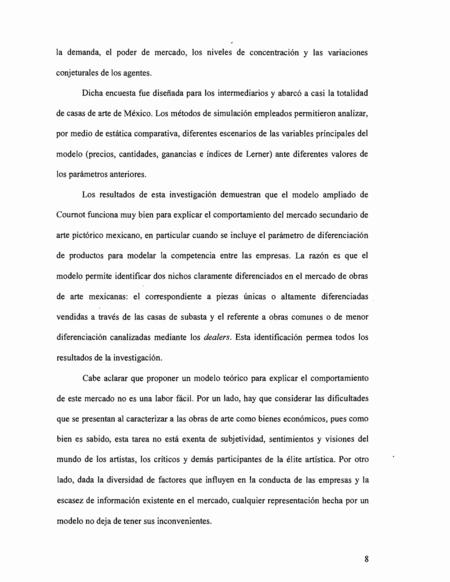 la demanda, el poder de mercado, los niveles de concentración y las variaciones conjeturales de los agentes.

Dicha encuesta fue diseñada para los intermediarios y abarcó a casi la totalidad de casas de arte de México. Los métodos de simulación empleados permitieron analizar, por medio de estática comparativa, diferentes escenarios de las variables principales del modelo (precios, cantidades, ganancias e índices de Lerner) ante diferentes valores de los parámetros anteriores.

Los resultados de esta investigación demuestran que el modelo ampliado de Cournot funciona muy bien para explicar el comportamiento del mercado secundario de arte pictórico mexicano, en particular cuando se incluye el parámetro de diferenciación de productos para modelar la competencia entre las empresas. La razón es que el modelo permite identificar dos nichos claramente diferenciados en el mercado de obras de arte mexicanas: el correspondiente a piezas únicas o altamente diferenciadas vendidas a través de las casas de subasta y el referente a obras comunes o de menor diferenciación canalizadas mediante los dealers. Esta identificación permea todos los resultados de la investigación.

Cabe aclarar que proponer un modelo teórico para explicar el comportamiento de este mercado no es una labor fácil. Por un lado, hay que considerar las dificultades que se presentan al caracterizar a las obras de arte como bienes económicos, pues como bien es sabido, esta tarea no está exenta de subjetividad, sentimientos y visiones del mundo de los artistas, los críticos y demás participantes de la élite artística. Por otro lado, dada la diversidad de factores que influyen en la conducta de las empresas y la escasez de información existente en el mercado, cualquier representación hecha por un modelo no deja de tener sus inconvenientes.

8